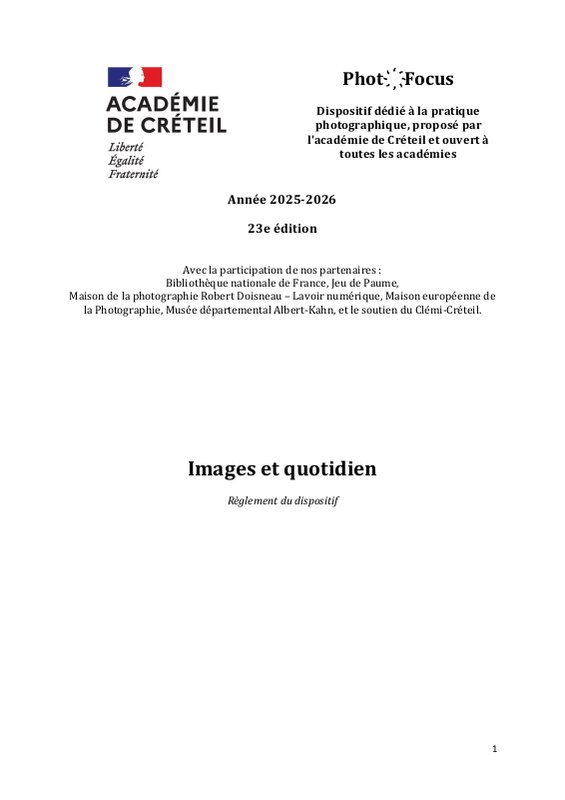 ACADÉMIE DE CRÉTEIL
Liberté
Égalité
Fraternité

Phot Focus

Dispositif dédié à la pratique photographique, proposé par l'académie de Créteil et ouvert à toutes les académies

Année 2025-2026

23e édition

Avec la participation de nos partenaires :
Bibliothèque nationale de France, Jeu de Paume,
Maison de la photographie Robert Doisneau – Lavoir numérique, Maison européenne de la Photographie, Musée départemental Albert-Kahn, et le soutien du Clémi-Créteil.

Images et quotidien

Règlement du dispositif

1